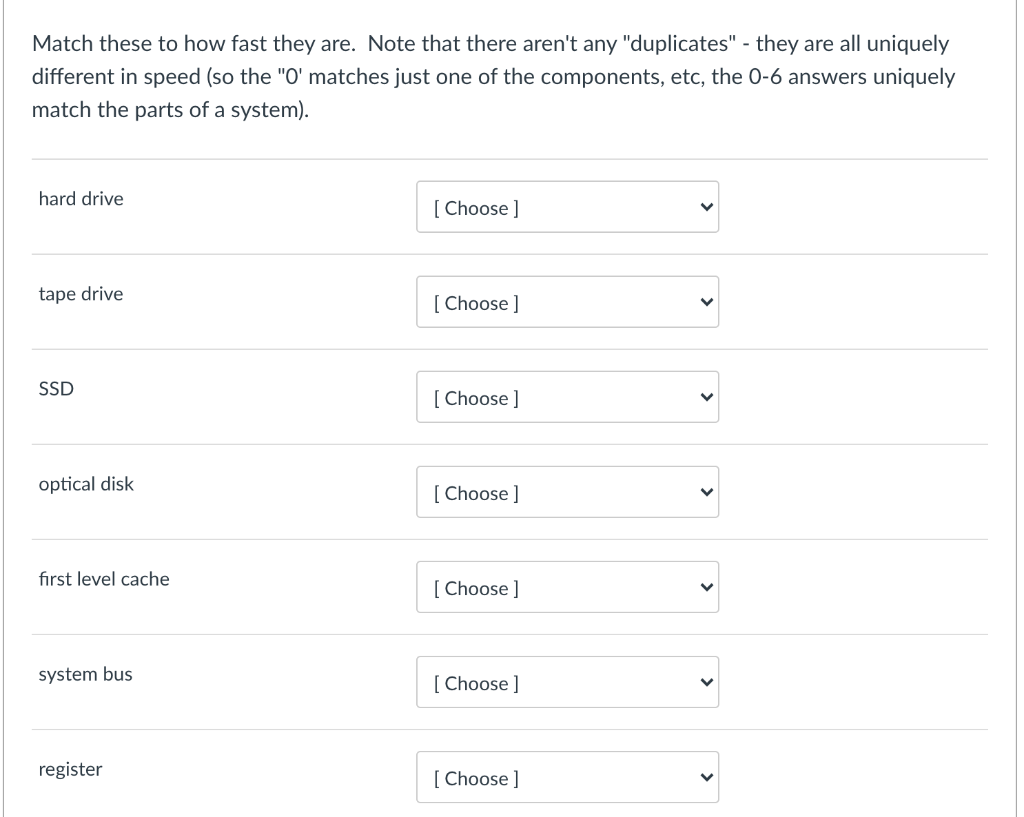 Match these to how fast they are.  Note that there aren't any "duplicates" - they are all uniquely different in speed (so the "0' matches just one of the components, etc, the 0-6 answers uniquely match the parts of a system).

hard drive
[ Choose ]

tape drive
[ Choose ]

SSD
[ Choose ]

optical disk
[ Choose ]

first level cache
[ Choose ]

system bus
[ Choose ]

register
[ Choose ]